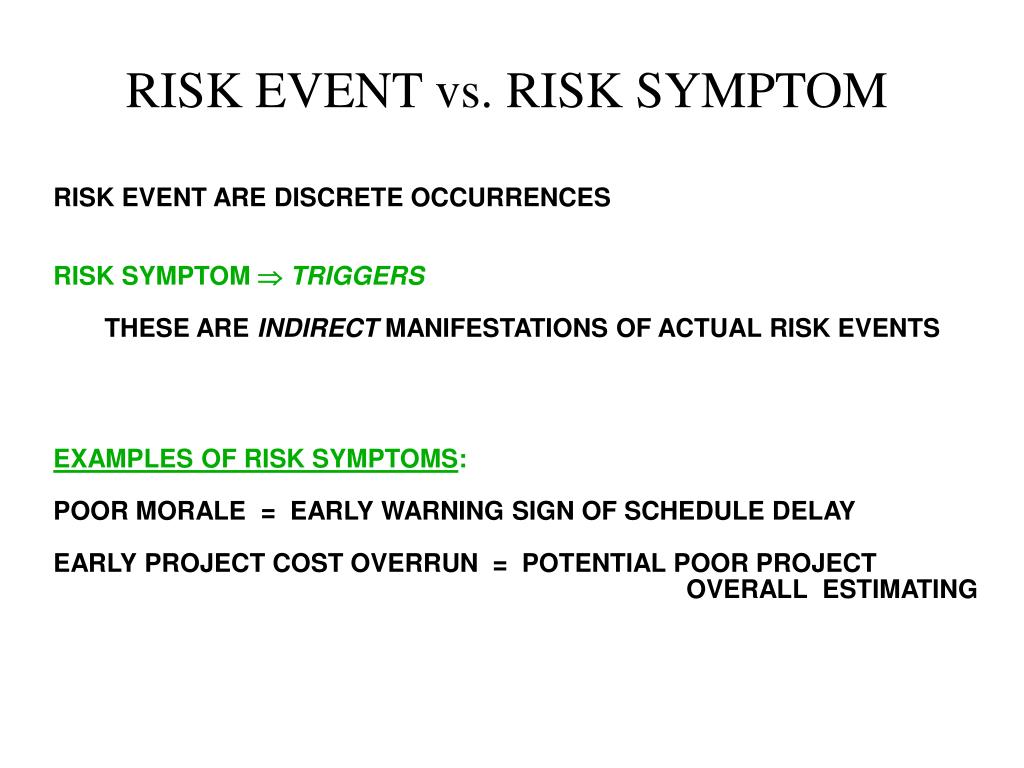 RISK EVENT vs. RISK SYMPTOM

RISK EVENT ARE DISCRETE OCCURRENCES

RISK SYMPTOM $\Rightarrow$ TRIGGERS

THESE ARE INDIRECT MANIFESTATIONS OF ACTUAL RISK EVENTS

EXAMPLES OF RISK SYMPTOMS:

POOR MORALE = EARLY WARNING SIGN OF SCHEDULE DELAY

EARLY PROJECT COST OVERRUN = POTENTIAL POOR PROJECT OVERALL ESTIMATING